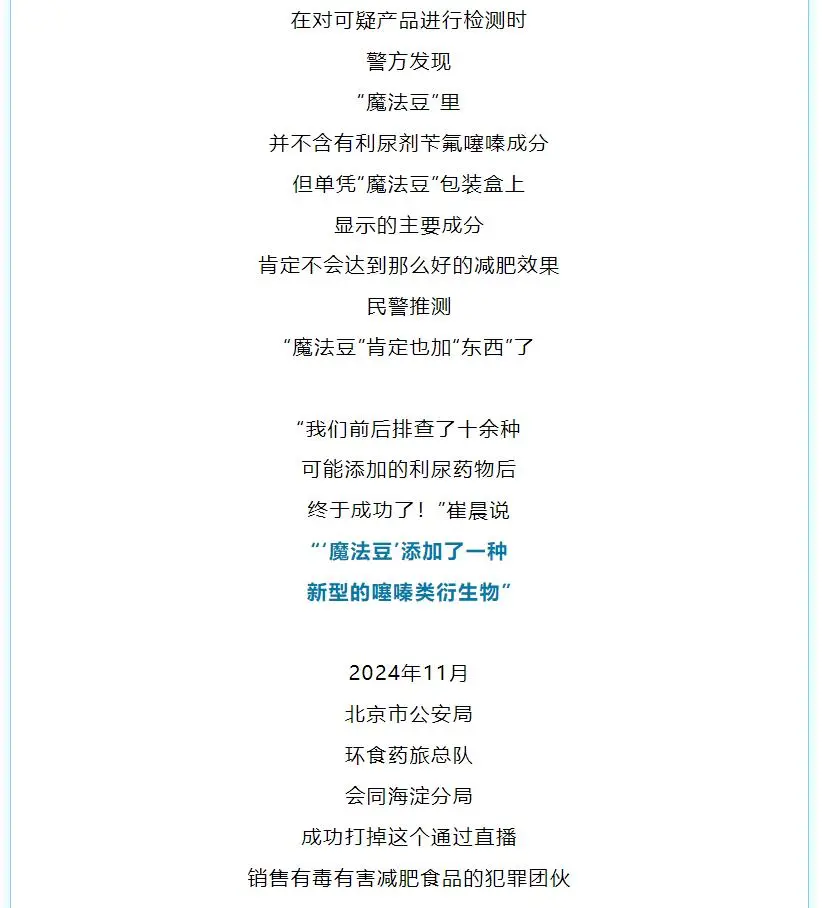 在对可疑产品进行检测时
警方发现
“魔法豆”里
并不含有利尿剂苄氟噻嗪成分
但单凭“魔法豆”包装盒上
显示的主要成分
肯定不会达到那么好的减肥效果
民警推测
“魔法豆”肯定也加“东西”了

“我们前后排查了十余种
可能添加的利尿药物后
终于成功了！”崔晨说
“‘魔法豆’添加了一种
新型的噻嗪类衍生物”

2024年11月
北京市公安局
环食药旅总队
会同海淀分局
成功打掉这个通过直播
销售有毒有害减肥食品的犯罪团伙